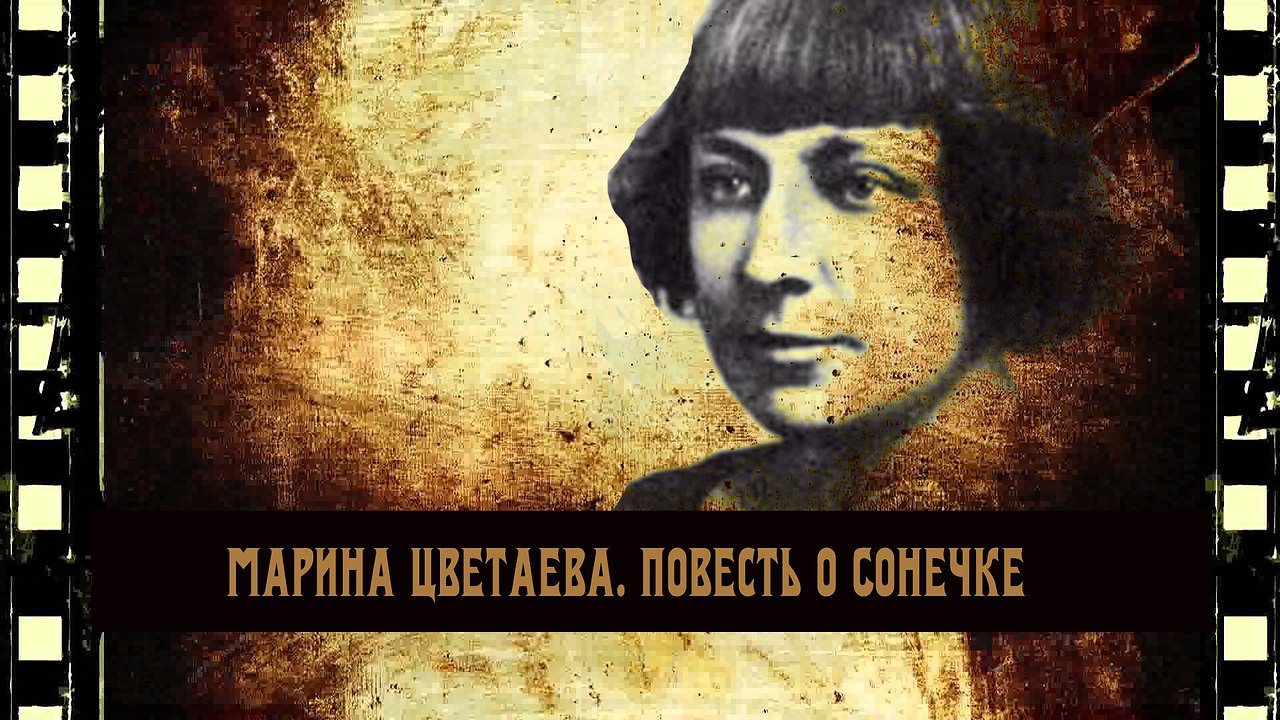 МАРИНА ЦВЕТАЕВА. ПОВЕСТЬ О СОНЕЧКЕ